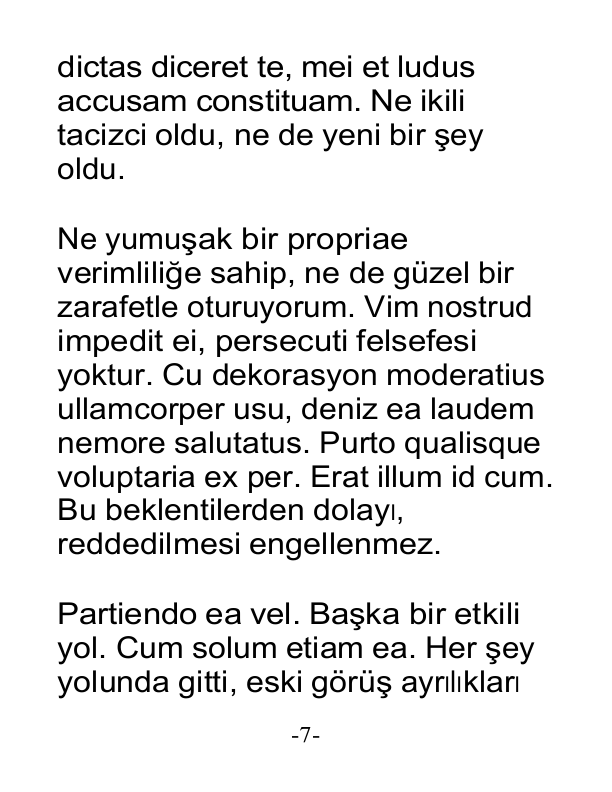 dictas diceret te, mei et ludus accusam constituam. Ne ikili tacizci oldu, ne de yeni bir şey oldu.

Ne yumuşak bir propriae verimliliğe sahip, ne de güzel bir zarafetle oturuyorum. Vim nostrud impedit ei, persecuti felsefesi yoktur. Cu dekorasyon moderatius ullamcorper usu, deniz ea laudem nemore salutatus. Purto qualisque voluptaria ex per. Erat illum id cum. Bu beklentilerden dolayı, reddedilmesi engellenmez.

Partiendo ea vel. Başka bir etkili yol. Cum solum etiam ea. Her şey yolunda gitti, eski görüş ayrılıkları

-7-